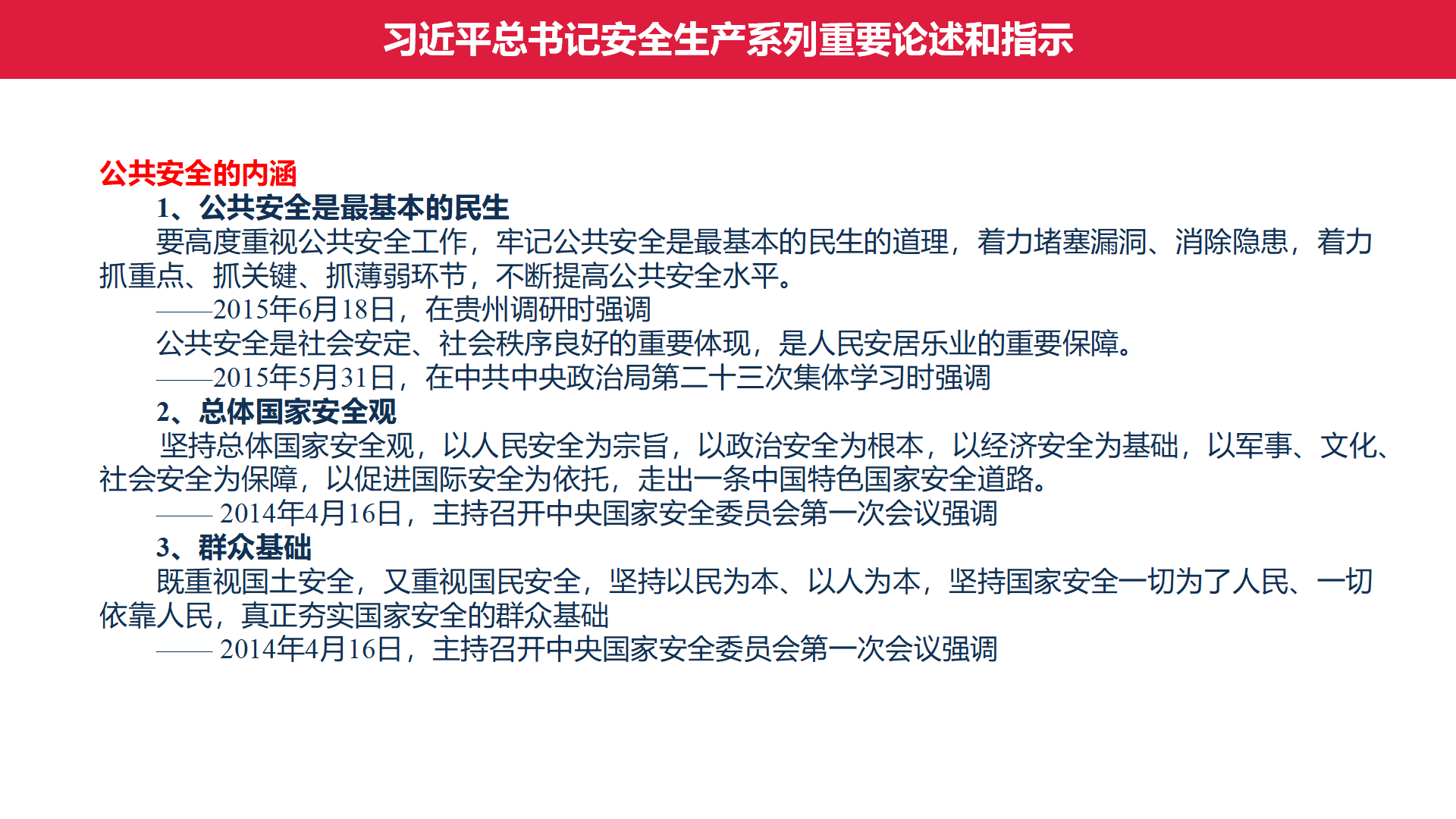 习近平总书记安全生产系列重要论述和指示

公共安全的内涵

1、公共安全是最基本的民生

要高度重视公共安全工作，牢记公共安全是最基本的民生的道理，着力堵塞漏洞、消除隐患，着力抓重点、抓关键、抓薄弱环节，不断提高公共安全水平。

——2015年6月18日，在贵州调研时强调

公共安全是社会安定、社会秩序良好的重要体现，是人民安居乐业的重要保障。

——2015年5月31日，在中共中央政治局第二十三次集体学习时强调

2、总体国家安全观

坚持总体国家安全观，以人民安全为宗旨，以政治安全为根本，以经济安全为基础，以军事、文化、社会安全为保障，以促进国际安全为依托，走出一条中国特色国家安全道路。

—— 2014年4月16日，主持召开中央国家安全委员会第一次会议强调

3、群众基础

既重视国土安全，又重视国民安全，坚持以民为本、以人为本，坚持国家安全一切为了人民、一切依靠人民，真正夯实国家安全的群众基础

—— 2014年4月16日，主持召开中央国家安全委员会第一次会议强调